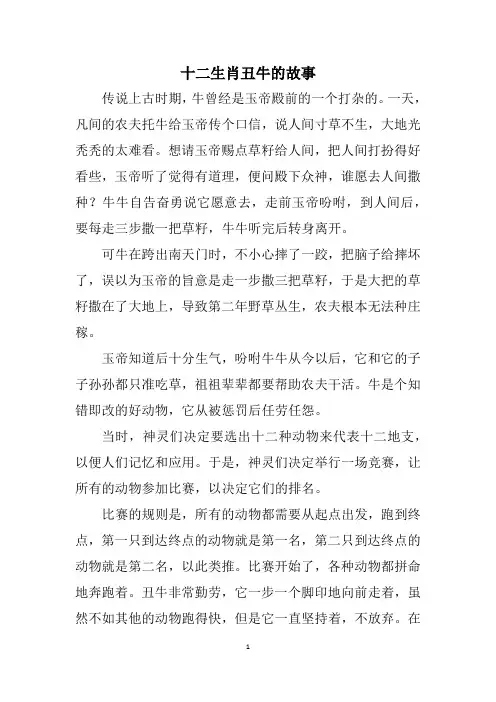 十二生肖丑牛的故事

传说上古时期，牛曾经是玉帝殿前的一个打杂的。一天，凡间的农夫托牛给玉帝传个口信，说人间寸草不生，大地光秃秃的太难看。想请玉帝赐点草籽给人间，把人间打扮得好看些，玉帝听了觉得有道理，便问殿下众神，谁愿去人间撒种？牛牛自告奋勇说它愿意去，走前玉帝吩咐，到人间后，要每走三步撒一把草籽，牛牛听完后转身离开。

可牛在跨出南天门时，不小心摔了一跤，把脑子给摔坏了，误以为玉帝的旨意是走一步撒三把草籽，于是大把的草籽撒在了大地上，导致第二年野草丛生，农夫根本无法种庄稼。

玉帝知道后十分生气，吩咐牛牛从今以后，它和它的子子孙孙都只准吃草，祖祖辈辈都要帮助农夫干活。牛是个知错即改的好动物，它从被惩罚后任劳任怨。

当时，神灵们决定要选出十二种动物来代表十二地支，以便人们记忆和应用。于是，神灵们决定举行一场竞赛，让所有的动物参加比赛，以决定它们的排名。

比赛的规则是，所有的动物都需要从起点出发，跑到终点，第一只到达终点的动物就是第一名，第二只到达终点的动物就是第二名，以此类推。比赛开始了，各种动物都拼命地奔跑着。丑牛非常勤劳，它一步一个脚印地向前走着，虽然不如其他的动物跑得快，但是它一直坚持着，不放弃。在

1